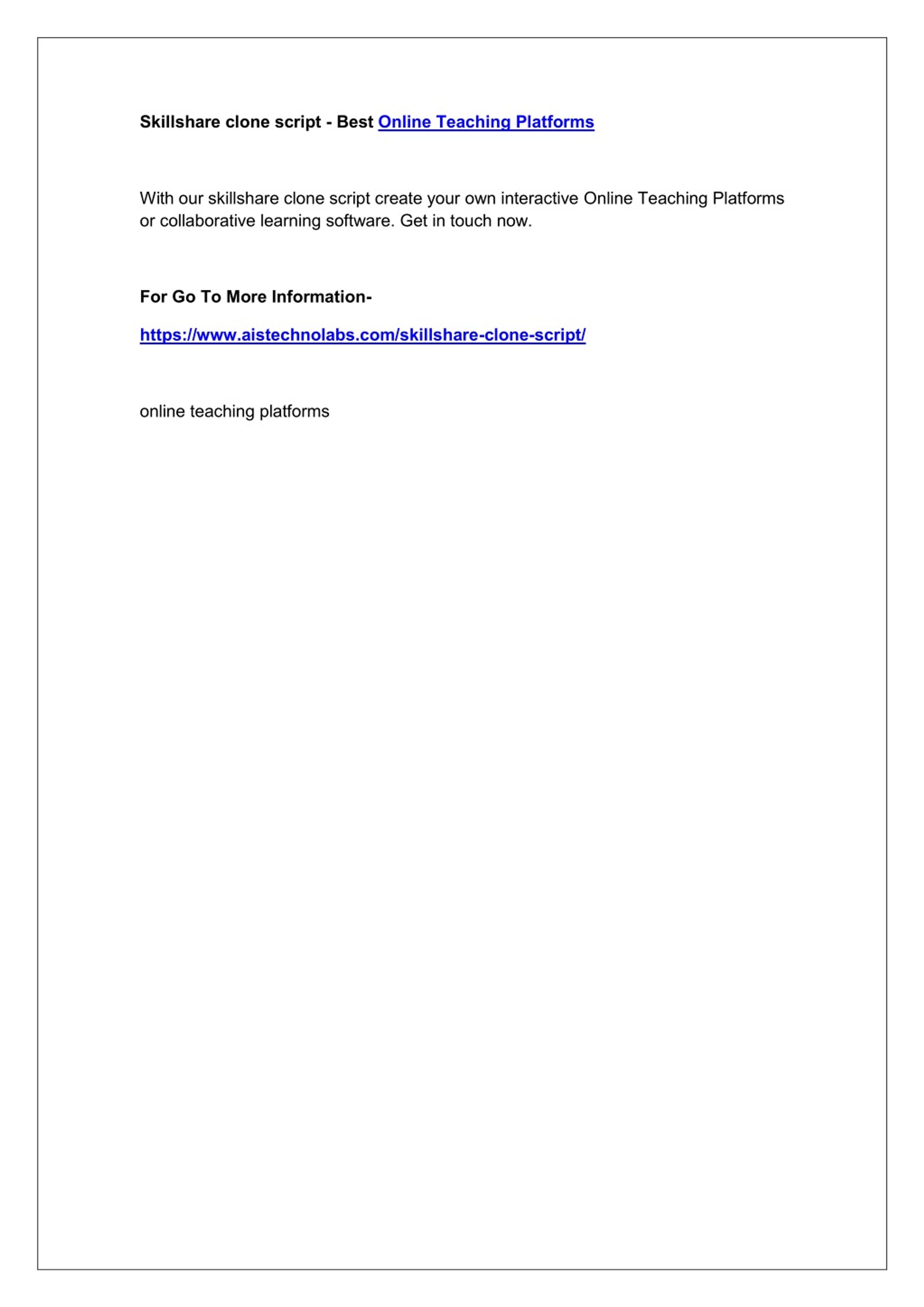 Skillshare clone script - Best Online Teaching Platforms

With our skillshare clone script create your own interactive Online Teaching Platforms or collaborative learning software. Get in touch now.

For Go To More Information-

https://www.aistechnolabs.com/skillshare-clone-script/

online teaching platforms